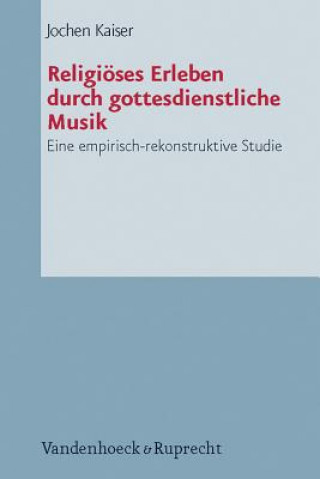 Jochen Kaiser

Religiöses Erleben durch gottesdienstliche Musik

Eine empirisch-rekonstruktive Studie

Vandenhoeck & Ruprecht